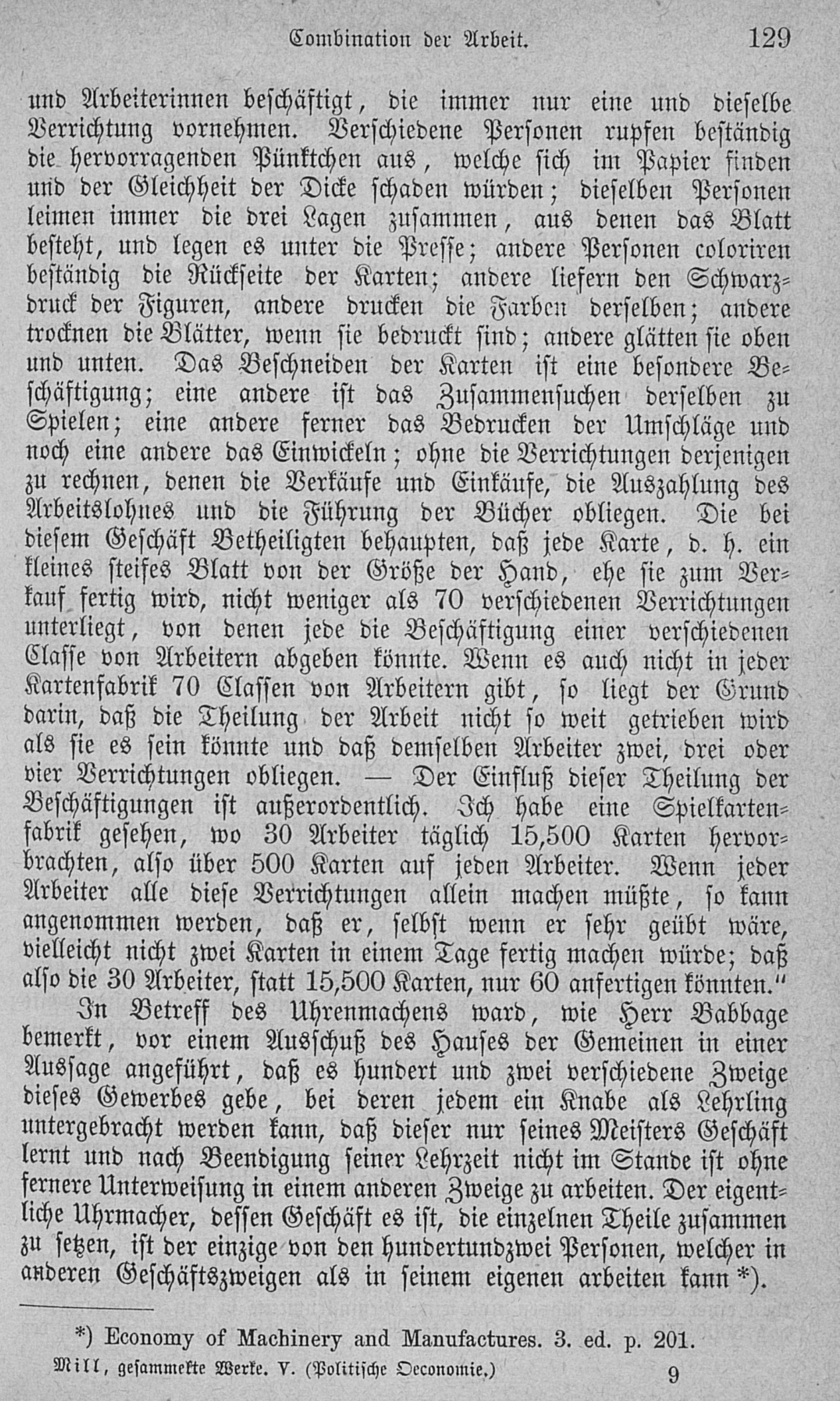 Combination der Arbeit. 129

und Arbeiterinnen beschäftigt, die immer nur eine und dieselbe Verrichtung vornehmen. Verschiedene Personen rupfen beständig die hervorragenden Pünktchen aus, welche sich im Papier finden und der Gleichheit der Dicke schaden würden; dieselben Personen leimen immer die drei Lagen zusammen, aus denen das Blatt besteht, und legen es unter die Presse; andere Personen coloriren beständig die Rückseite der Karten; andere liefern den Schwarzdruck der Figuren, andere drucken die Farben derselben; andere trocknen die Blätter, wenn sie bedruckt sind; andere glätten sie oben und unten. Das Beschneiden der Karten ist eine besondere Beschäftigung; eine andere ist das Zusammensuchen derselben zu Spielen; eine andere ferner das Bedrucken der Umschläge und noch eine andere das Einwickeln; ohne die Verrichtungen derjenigen zu rechnen, denen die Verkäufe und Einkäufe, die Auszahlung des Arbeitslohnes und die Führung der Bücher obliegen. Die bei diesem Geschäft Betheiligten behaupten, daß jede Karte, d. h. ein kleines steifes Blatt von der Größe der Hand, ehe sie zum Verkauf fertig wird, nicht weniger als 70 verschiedenen Verrichtungen unterliegt, von denen jede die Beschäftigung einer verschiedenen Classe von Arbeitern abgeben könnte. Wenn es auch nicht in jeder Kartenfabrik 70 Classen von Arbeitern gibt, so liegt der Grund darin, daß die Theilung der Arbeit nicht so weit getrieben wird als sie es sein könnte und daß demselben Arbeiter zwei, drei oder vier Verrichtungen obliegen. — Der Einfluß dieser Theilung der Beschäftigungen ist außerordentlich. Ich habe eine Spielkartenfabrik gesehen, wo 30 Arbeiter täglich 15,500 Karten hervorbrachten, also über 500 Karten auf jeden Arbeiter. Wenn jeder Arbeiter alle diese Verrichtungen allein machen müßte, so kann angenommen werden, daß er, selbst wenn er sehr geübt wäre, vielleicht nicht zwei Karten in einem Tage fertig machen würde; daß also die 30 Arbeiter, statt 15,500 Karten, nur 60 anfertigen könnten."

In Betreff des Uhrenmachens ward, wie Herr Babbage bemerkt, vor einem Ausschuß des Hauses der Gemeinen in einer Aussage angeführt, daß es hundert und zwei verschiedene Zweige dieses Gewerbes gebe, bei deren jedem ein Knabe als Lehrling untergebracht werden kann, daß dieser nur seines Meisters Geschäft lernt und nach Beendigung seiner Lehrzeit nicht im Stande ist ohne fernere Unterweisung in einem anderen Zweige zu arbeiten. Der eigentliche Uhrmacher, dessen Geschäft es ist, die einzelnen Theile zusammen zu setzen, ist der einzige von den hundertundzwei Personen, welcher in anderen Geschäftszweigen als in seinem eigenen arbeiten kann *).

*) Economy of Machinery and Manufactures. 3. ed. p. 201.

Mill, gesammelte Werke. V. (Politische Oeconomie.) 9